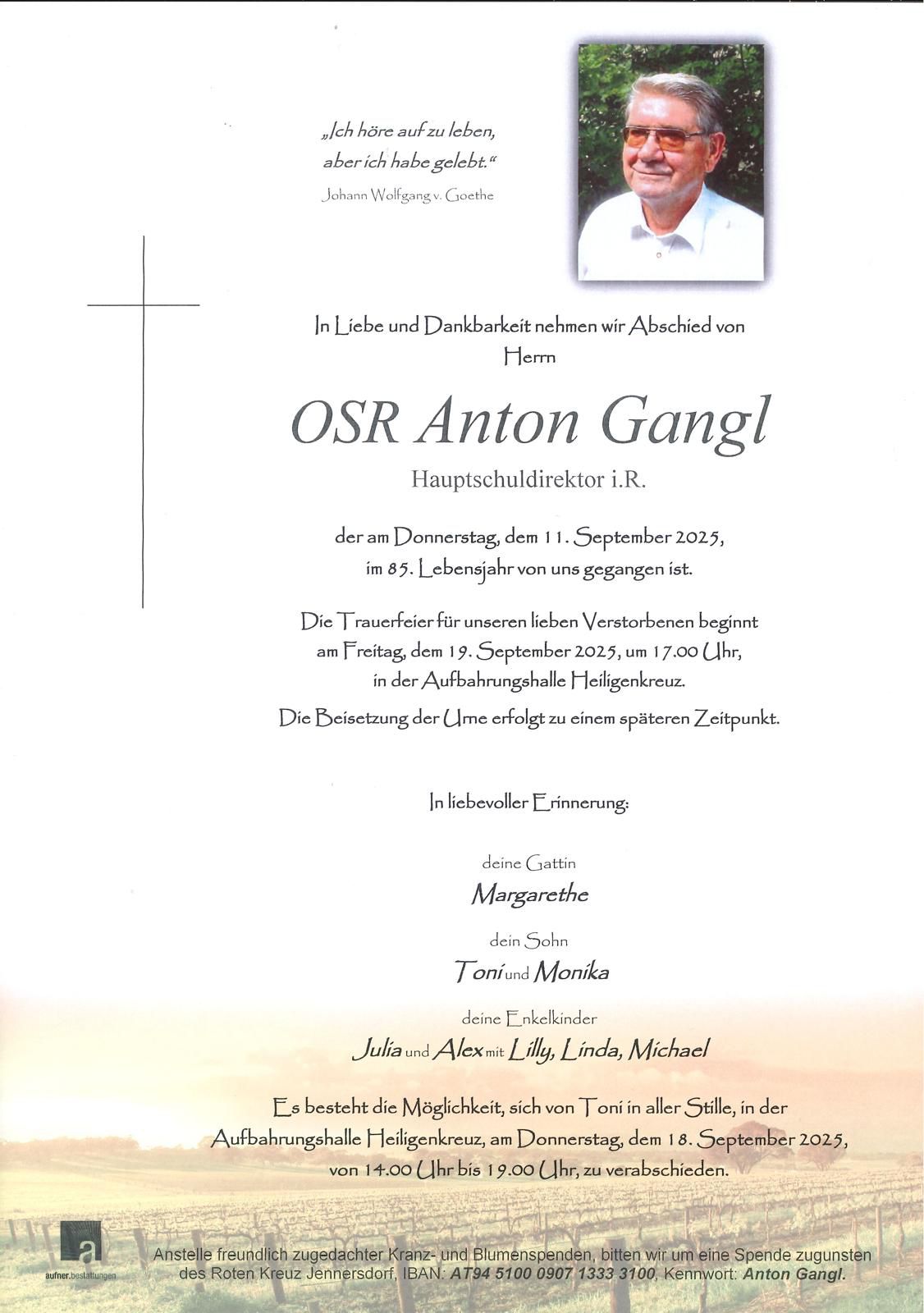 „Ich höre auf zu leben, aber ich habe gelebt.“
Johann Wolfgang v. Goethe

In Liebe und Dankbarkeit nehmen wir Abschied von Herrn

OSR Anton Gangl

Hauptschuldirektor i.R.

der am Donnerstag, dem 11. September 2025, im 85. Lebensjahr von uns gegangen ist.

Die Trauerfeier für unseren lieben Verstorbenen beginnt am Freitag, dem 19. September 2025, um 17.00 Uhr, in der Aufbahrungshalle Heiligenkreuz.

Die Beisetzung der Urne erfolgt zu einem späteren Zeitpunkt.

In liebevoller Erinnerung:

deine Gattin
Margarethe

dein Sohn
Toni und Monika

deine Enkelkinder
Julia und Alex mit Lilly, Linda, Michael

Es besteht die Möglichkeit, sich von Toni in aller Stille, in der Aufbahrungshalle Heiligenkreuz, am Donnerstag, dem 18. September 2025, von 14.00 Uhr bis 19.00 Uhr, zu verabschieden.

a
aufner.bestattungen

Anstelle freundlich zugedachter Kranz- und Blumenspenden, bitten wir um eine Spende zugunsten des Roten Kreuz Jennersdorf, IBAN: AT94 5100 0907 1333 3100, Kennwort: Anton Gangl.